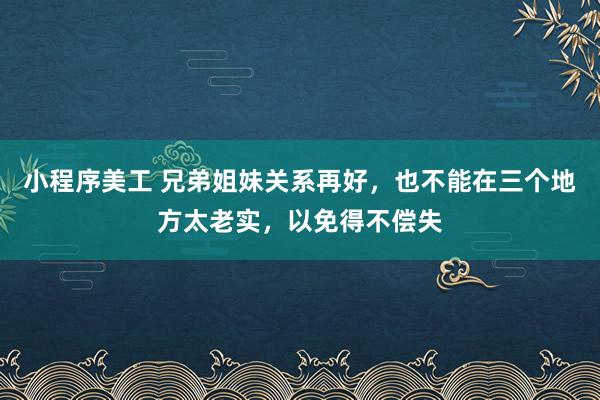 小程序美工 兄弟姐妹关系再好，也不能在三个地方太老实，以免得不偿失